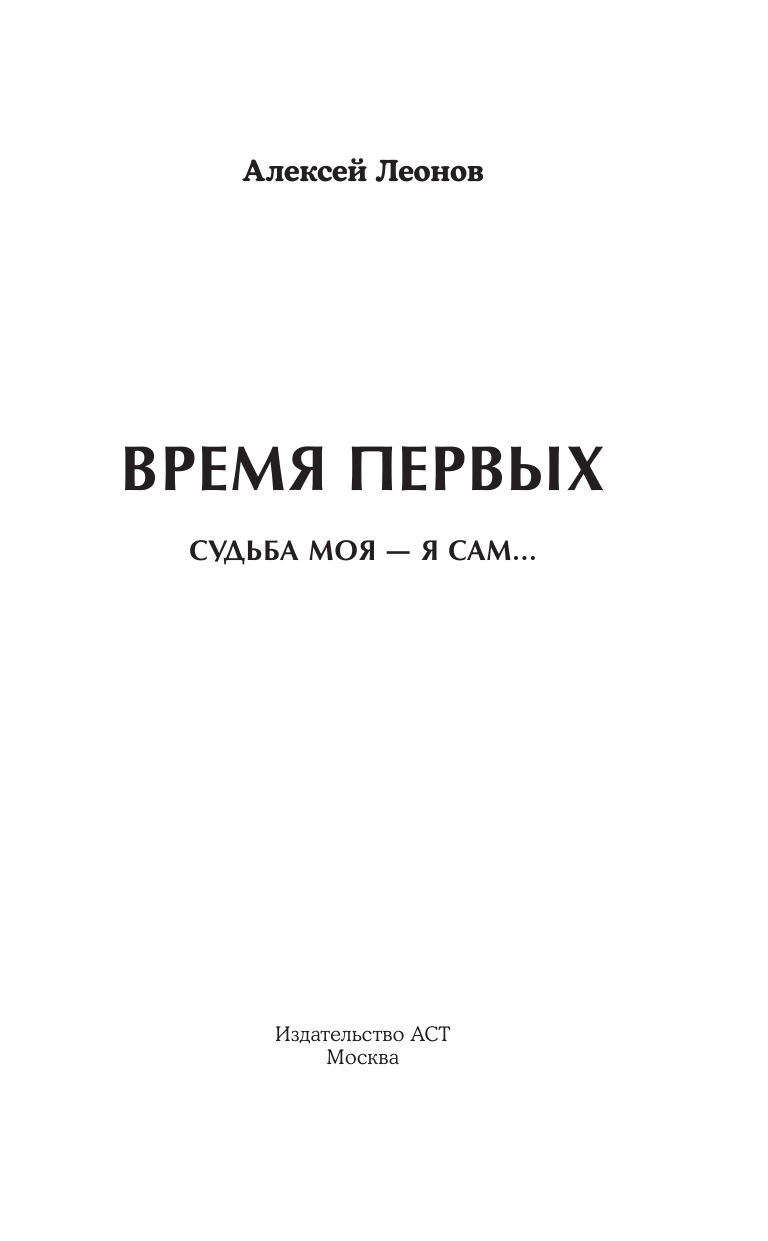 Алексей Леонов

ВРЕМЯ ПЕРВЫХ

СУДЬБА МОЯ — Я САМ...

Издательство АСТ
Москва